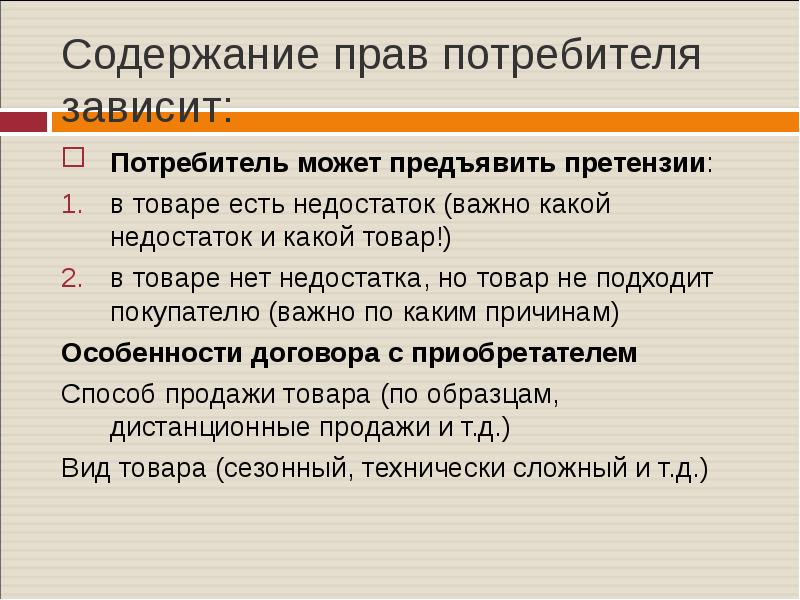 Содержание прав потребителя зависит:

Потребитель может предъявить претензии:

1. в товаре есть недостаток (важно какой недостаток и какой товар!)
2. в товаре нет недостатка, но товар не подходит покупателю (важно по каким причинам)

Особенности договора с приобретателем

Способ продажи товара (по образцам, дистанционные продажи и т.д.)

Вид товара (сезонный, технически сложный и т.д.)